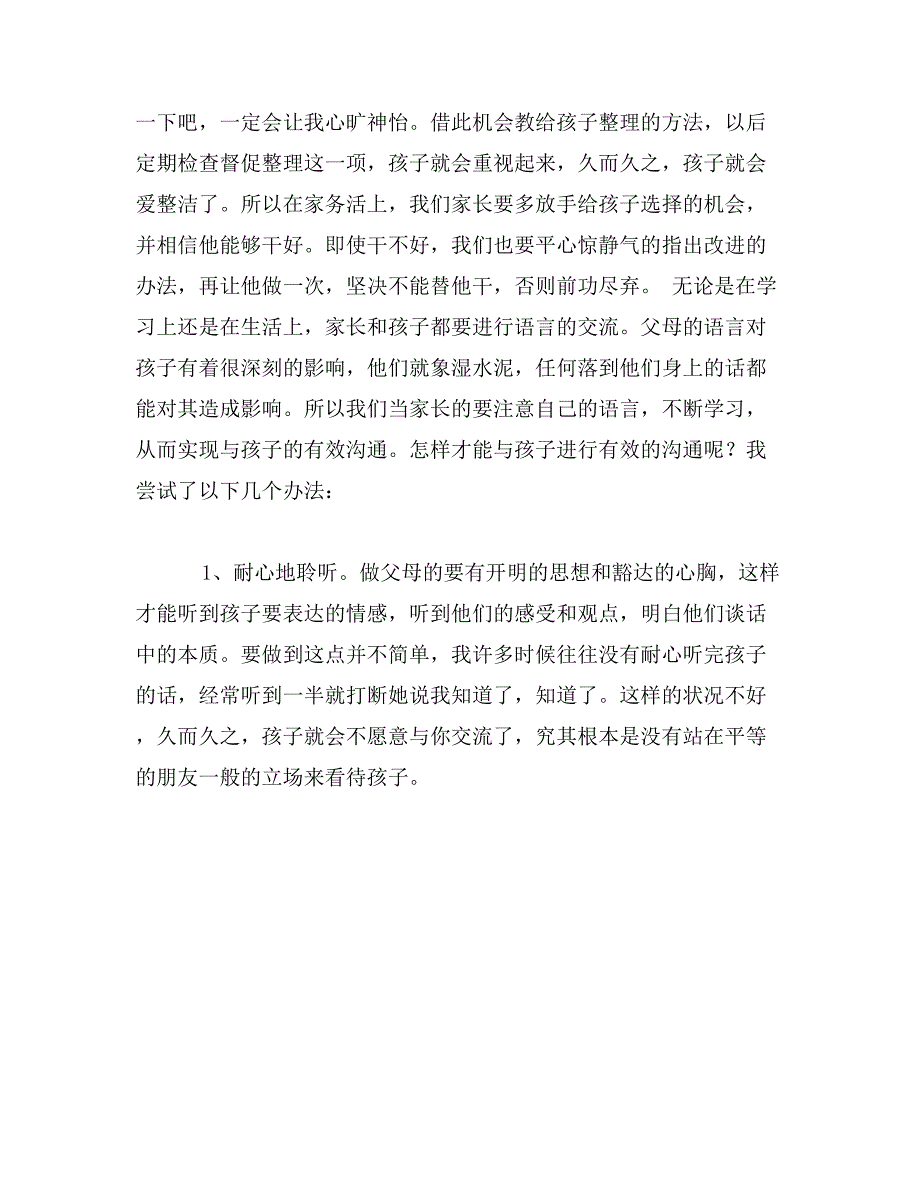 一下吧，一定会让我心旷神怡。借此机会教给孩子整理的方法，以后定期检查督促整理这一项，孩子就会重视起来，久而久之，孩子就会爱整洁了。所以在家务活上，我们家长要多放手给孩子选择的机会，并相信他能够干好。即使干不好，我们也要平心惊静气的指出改进的办法，再让他做一次，坚决不能替他干，否则前功尽弃。 无论是在学习上还是在生活上，家长和孩子都要进行语言的交流。父母的语言对孩子有着很深刻的影响，他们就象湿水泥，任何落到他们身上的话都能对其造成影响。所以我们当家长的要注意自己的语言，不断学习，从而实现与孩子的有效沟通。怎样才能与孩子进行有效的沟通呢？我尝试了以下几个办法：

1、耐心地聆听。做父母的要有开明的思想和豁达的心胸，这样才能听到孩子要表达的情感，听到他们的感受和观点，明白他们谈话中的本质。要做到这点并不简单，我许多时候往往没有耐心听完孩子的话，经常听到一半就打断她说我知道了，知道了。这样的状况不好，久而久之，孩子就会不愿意与你交流了，究其根本是没有站在平等的朋友一般的立场来看待孩子。